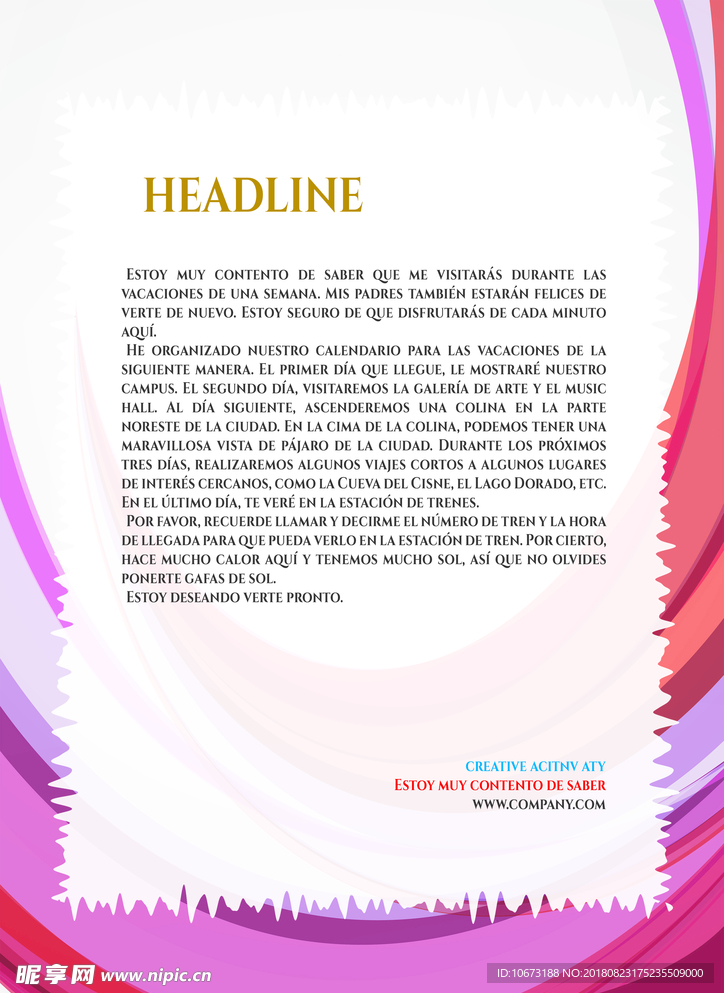 HEADLINE

Estoy muy contento de saber que me visitarás durante las vacaciones de una semana. Mis padres también estarán felices de verte de nuevo. Estoy seguro de que disfrutarás de cada minuto aquí.

He organizado nuestro calendario para las vacaciones de la siguiente manera. El primer día que llegue, le mostraré nuestro campus. El segundo día, visitaremos la galería de arte y el music hall. Al día siguiente, ascenderemos una colina en la parte noreste de la ciudad. En la cima de la colina, podemos tener una maravillosa vista de pájaro de la ciudad. Durante los próximos tres días, realizaremos algunos viajes cortos a algunos lugares de interés cercanos, como la Cueva del Cisne, el Lago Dorado, etc. En el último día, te veré en la estación de trenes.

Por favor, recuerde llamar y decirme el número de tren y la hora de llegada para que pueda verlo en la estación de tren. Por cierto, hace mucho calor aquí y tenemos mucho sol, así que no olvides ponerte gafas de sol.

Estoy deseando verte pronto.

CREATIVE ACITNV ATY
Estoy muy contento de saber
WWW.COMPANY.COM

昵享网 www.nipic.cn
ID:10673188 NO:20180823175235509000